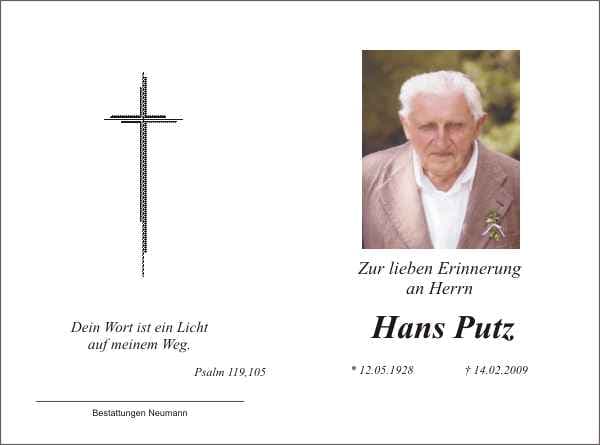 Dein Wort ist ein Licht
auf meinem Weg.

Psalm 119,105

Bestattungen Neumann

Zur lieben Erinnerung
an Herrn

Hans Putz

* 12.05.1928 † 14.02.2009